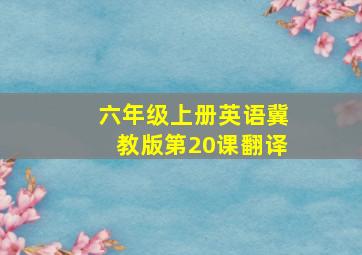 六年级上册英语冀教版第20课翻译